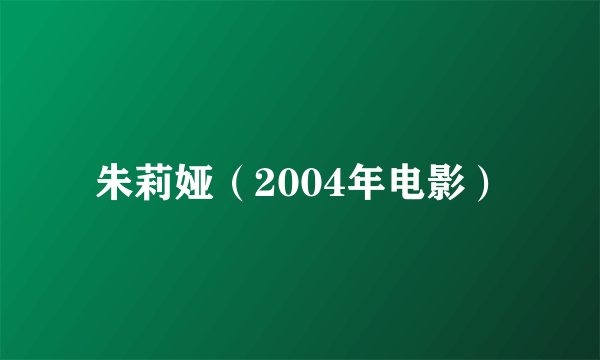 朱莉娅（2004年电影）